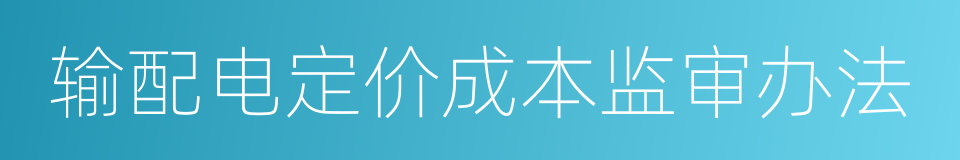 输配电定价成本监审办法